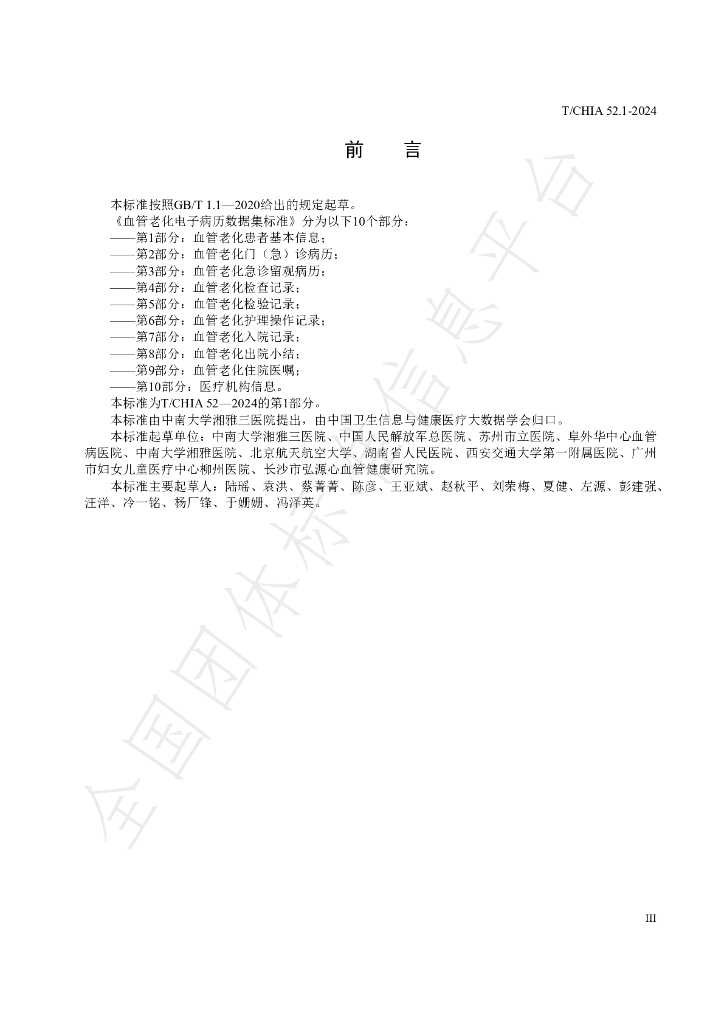 T/CHIA 52.1-2024

前 言

本标准按照GB/T 1.1—2020给出的规定起草。

《血管老化电子病历数据集标准》分为以下10个部分：

——第1部分：血管老化患者基本信息；

——第2部分：血管老化门（急）诊病历；

——第3部分：血管老化急诊留观病历；

——第4部分：血管老化检查记录；

——第5部分：血管老化检验记录；

——第6部分：血管老化护理操作记录；

——第7部分：血管老化入院记录；

——第8部分：血管老化出院小结；

——第9部分：血管老化住院医嘱；

——第10部分：医疗机构信息。

本标准为T/CHIA 52—2024的第1部分。

本标准由中南大学湘雅三医院提出，由中国卫生信息与健康医疗大数据学会归口。

本标准起草单位：中南大学湘雅三医院、中国人民解放军总医院、苏州市立医院、阜外华中心血管病医院、中南大学湘雅医院、北京航天航空大学、湖南省人民医院、西安交通大学第一附属医院、广州市妇女儿童医疗中心柳州医院、长沙市弘源心血管健康研究院。

本标准主要起草人：陆瑶、袁洪、蔡菁菁、陈彦、王亚斌、赵秋平、刘荣梅、夏健、左源、彭建强、汪洋、冷一铭、杨厂锋、于姗姗、冯泽英。

III

全国团体标准信息平台